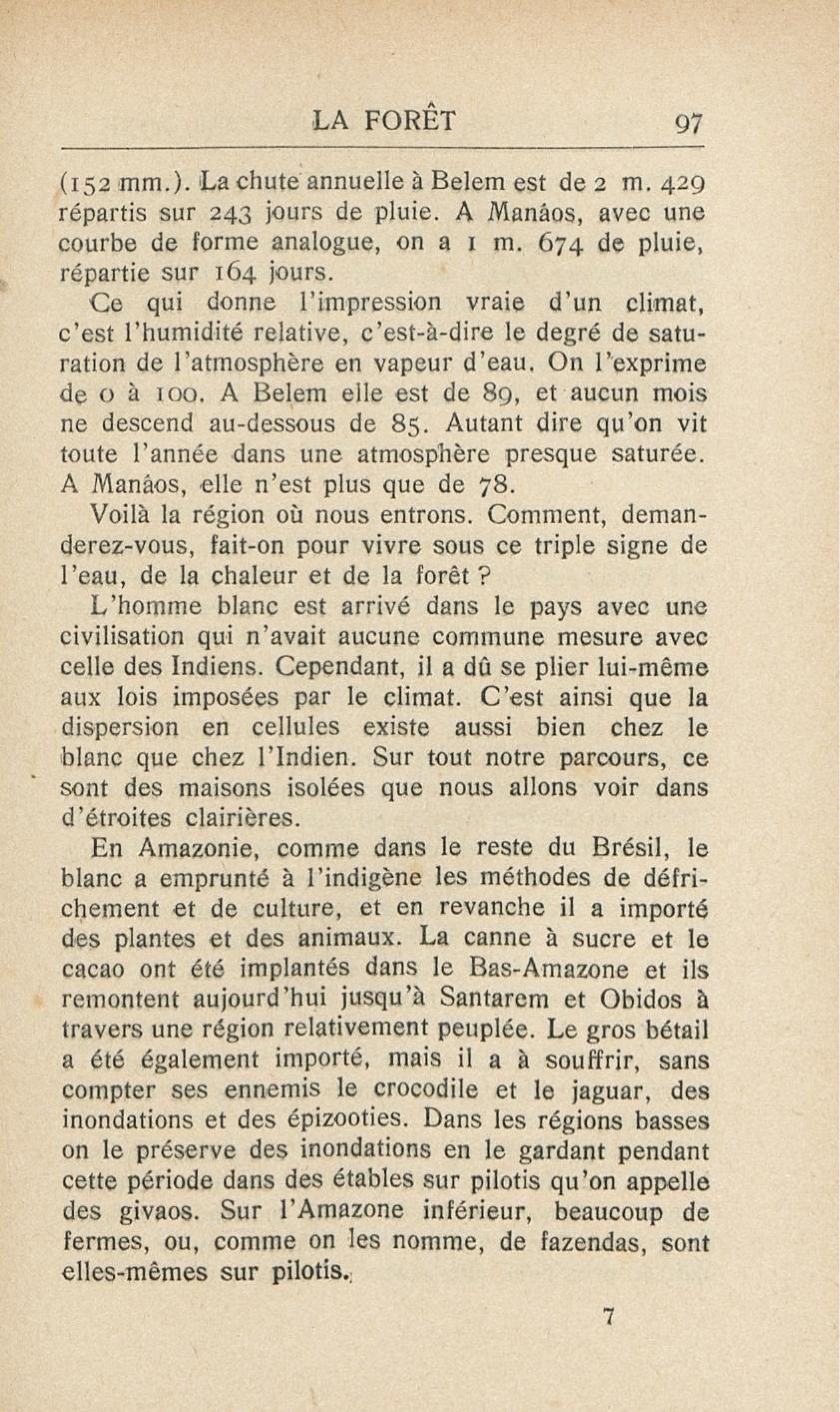 LA FORÊT 97

(152 mm.). La chute annuelle à Belem est de 2 m. 429 répartis sur 243 jours de pluie. A Manâos, avec une courbe de forme analogue, on a 1 m. 674 de pluie, répartie sur 164 jours.

Ce qui donne l'impression vraie d'un climat, c'est l'humidité relative, c'est-à-dire le degré de saturation de l'atmosphère en vapeur d'eau. On l'exprime de 0 à 100. A Belem elle est de 89, et aucun mois ne descend au-dessous de 85. Autant dire qu'on vit toute l'année dans une atmosphère presque saturée. A Manâos, elle n'est plus que de 78.

Voilà la région où nous entrons. Comment, demanderez-vous, fait-on pour vivre sous ce triple signe de l'eau, de la chaleur et de la forêt ?

L'homme blanc est arrivé dans le pays avec une civilisation qui n'avait aucune commune mesure avec celle des Indiens. Cependant, il a dû se plier lui-même aux lois imposées par le climat. C'est ainsi que la dispersion en cellules existe aussi bien chez le blanc que chez l'Indien. Sur tout notre parcours, ce sont des maisons isolées que nous allons voir dans d'étroites clairières.

En Amazonie, comme dans le reste du Brésil, le blanc a emprunté à l'indigène les méthodes de défrichement et de culture, et en revanche il a importé des plantes et des animaux. La canne à sucre et le cacao ont été implantés dans le Bas-Amazone et ils remontent aujourd'hui jusqu'à Santarem et Obidos à travers une région relativement peuplée. Le gros bétail a été également importé, mais il a à souffrir, sans compter ses ennemis le crocodile et le jaguar, des inondations et des épizooties. Dans les régions basses on le préserve des inondations en le gardant pendant cette période dans des étables sur pilotis qu'on appelle des givaos. Sur l'Amazone inférieur, beaucoup de fermes, ou, comme on les nomme, de fazendas, sont elles-mêmes sur pilotis.

7